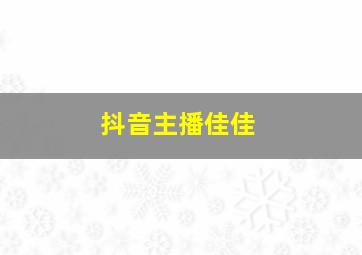 抖音主播佳佳